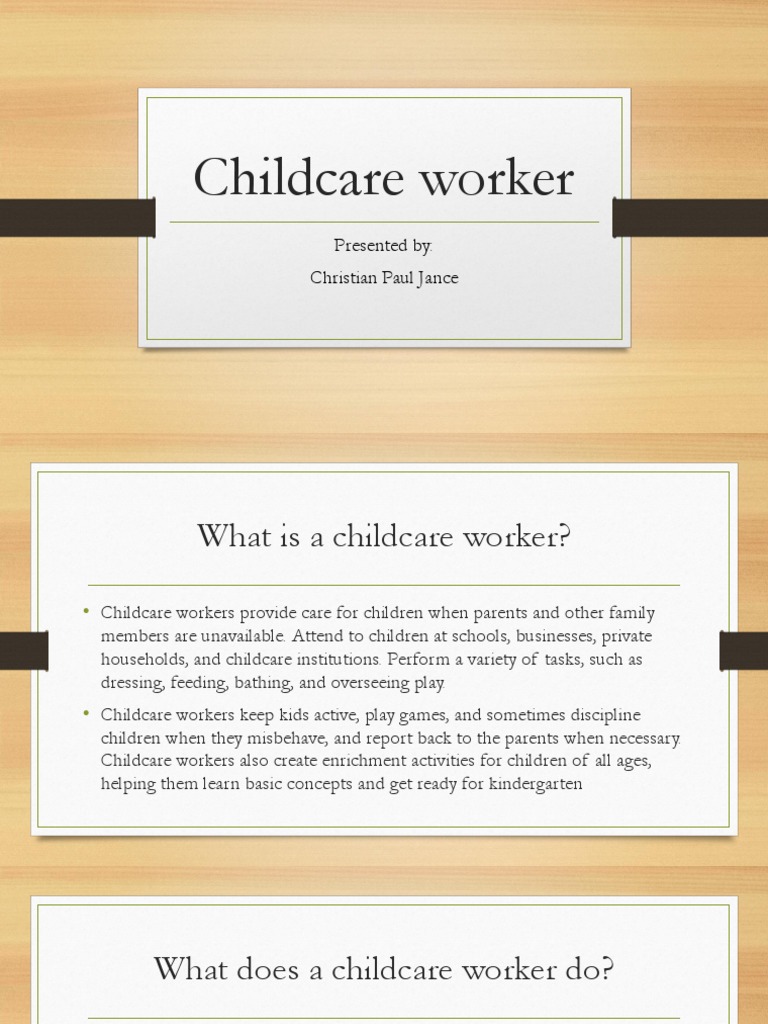 Childcare worker

Presented by:

Christian Paul Jance

What is a childcare worker?

• Childcare workers provide care for children when parents and other family members are unavailable. Attend to children at schools, businesses, private households, and childcare institutions. Perform a variety of tasks, such as dressing, feeding, bathing, and overseeing play.

• Childcare workers keep kids active, play games, and sometimes discipline children when they misbehave, and report back to the parents when necessary. Childcare workers also create enrichment activities for children of all ages, helping them learn basic concepts and get ready for kindergarten

What does a childcare worker do?